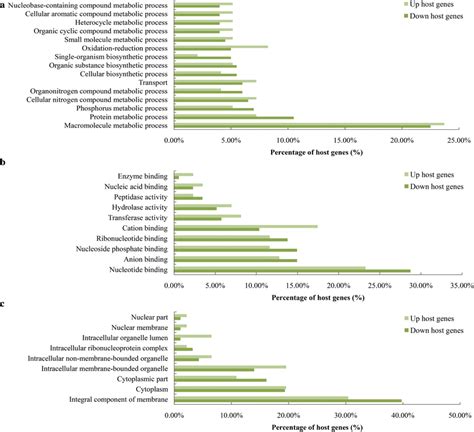 a
Nucleobase-containing compound metabolic process
Cellular aromatic compound metabolic process
Heterocycle metabolic process
Organic cyclic compound metabolic process
Small molecule metabolic process
Oxidation-reduction process
Single-organism biosynthetic process
Organic substance biosynthetic process
Cellular biosynthetic process
Transport
Organonitrogen compound metabolic process
Cellular nitrogen compound metabolic process
Phosphorus metabolic process
Protein metabolic process
Macromolecule metabolic process

Up host genes
Down host genes

0.00% 5.00% 10.00% 15.00% 20.00% 25.00%
Percentage of host genes (%)

b
Enzyme binding
Nucleic acid binding
Peptidase activity
Hydrolase activity
Transferase activity
Cation binding
Ribonucleotide binding
Nucleoside phosphate binding
Anion binding
Nucleotide binding

Up host genes
Down host genes

0.00% 5.00% 10.00% 15.00% 20.00% 25.00% 30.00% 35.00%
Percentage of host genes (%)

c
Nuclear part
Nuclear membrane
Intracellular organelle lumen
Intracellular ribonucleoprotein complex
Intracellular non-membrane-bounded organelle
Intracellular membrane-bounded organelle
Cytoplasmic part
Cytoplasm
Integral component of membrane

Up host genes
Down host genes

0.00% 10.00% 20.00% 30.00% 40.00% 50.00%
Percentage of host genes (%)